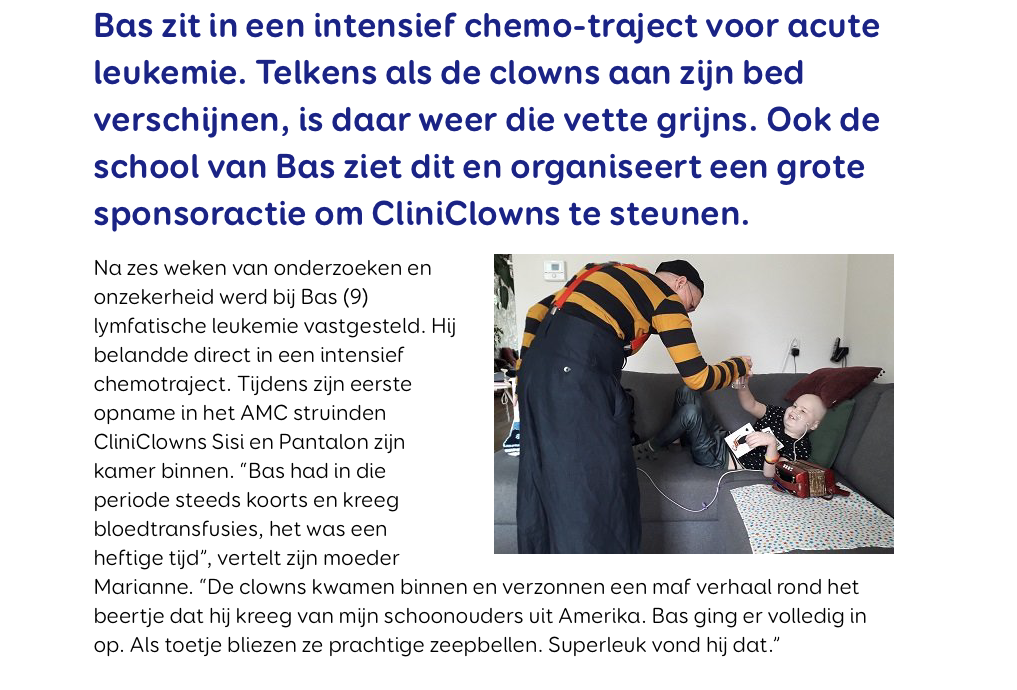 Bas zit in een intensief chemo-traject voor acute leukemie. Telkens als de clowns aan zijn bed verschijnen, is daar weer die vette grijns. Ook de school van Bas ziet dit en organiseert een grote sponsoractie om CliniClowns te steunen.

Na zes weken van onderzoeken en onzekerheid werd bij Bas (9) lymfatische leukemie vastgesteld. Hij belandde direct in een intensief chemotraject. Tijdens zijn eerste opname in het AMC struinden CliniClowns Sisi en Pantalon zijn kamer binnen. “Bas had in die periode steeds koorts en kreeg bloedtransfusies, het was een heftige tijd”, vertelt zijn moeder Marianne. “De clowns kwamen binnen en verzonnen een maf verhaal rond het beertje dat hij kreeg van mijn schoonouders uit Amerika. Bas ging er volledig in op. Als toetje bliezen ze prachtige zeepbellen. Superleuk vond hij dat.”